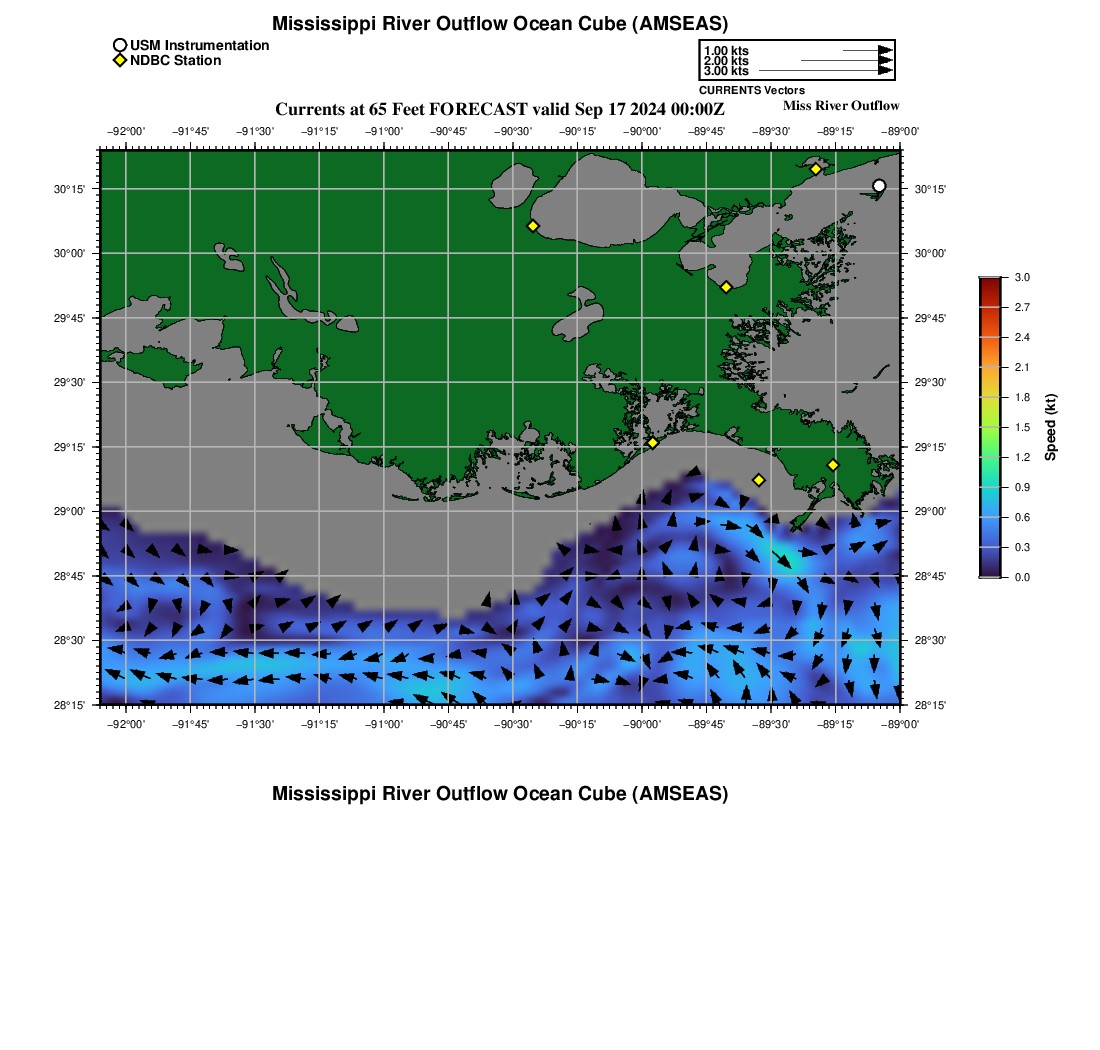 Mississippi River Outflow Ocean Cube (AMSEAS)

USM Instrumentation
NDBC Station

1.00 kts
2.00 kts
3.00 kts
CURRENTS Vectors

Currents at 65 Feet FORECAST valid Sep 17 2024 00:00Z

Miss River Outflow

−92°00' −91°45' −91°30' −91°15' −91°00' −90°45' −90°30' −90°15' −90°00' −89°45' −89°30' −89°15' −89°00'

30°15'
30°00'
29°45'
29°30'
29°15'
29°00'
28°45'
28°30'
28°15'

30°15'
30°00'
29°45'
29°30'
29°15'
29°00'
28°45'
28°30'
28°15'

−92°00' −91°45' −91°30' −91°15' −91°00' −90°45' −90°30' −90°15' −90°00' −89°45' −89°30' −89°15' −89°00'

3.0
2.7
2.4
2.1
1.8
1.5
1.2
0.9
0.6
0.3
0.0
Speed (kt)

Mississippi River Outflow Ocean Cube (AMSEAS)